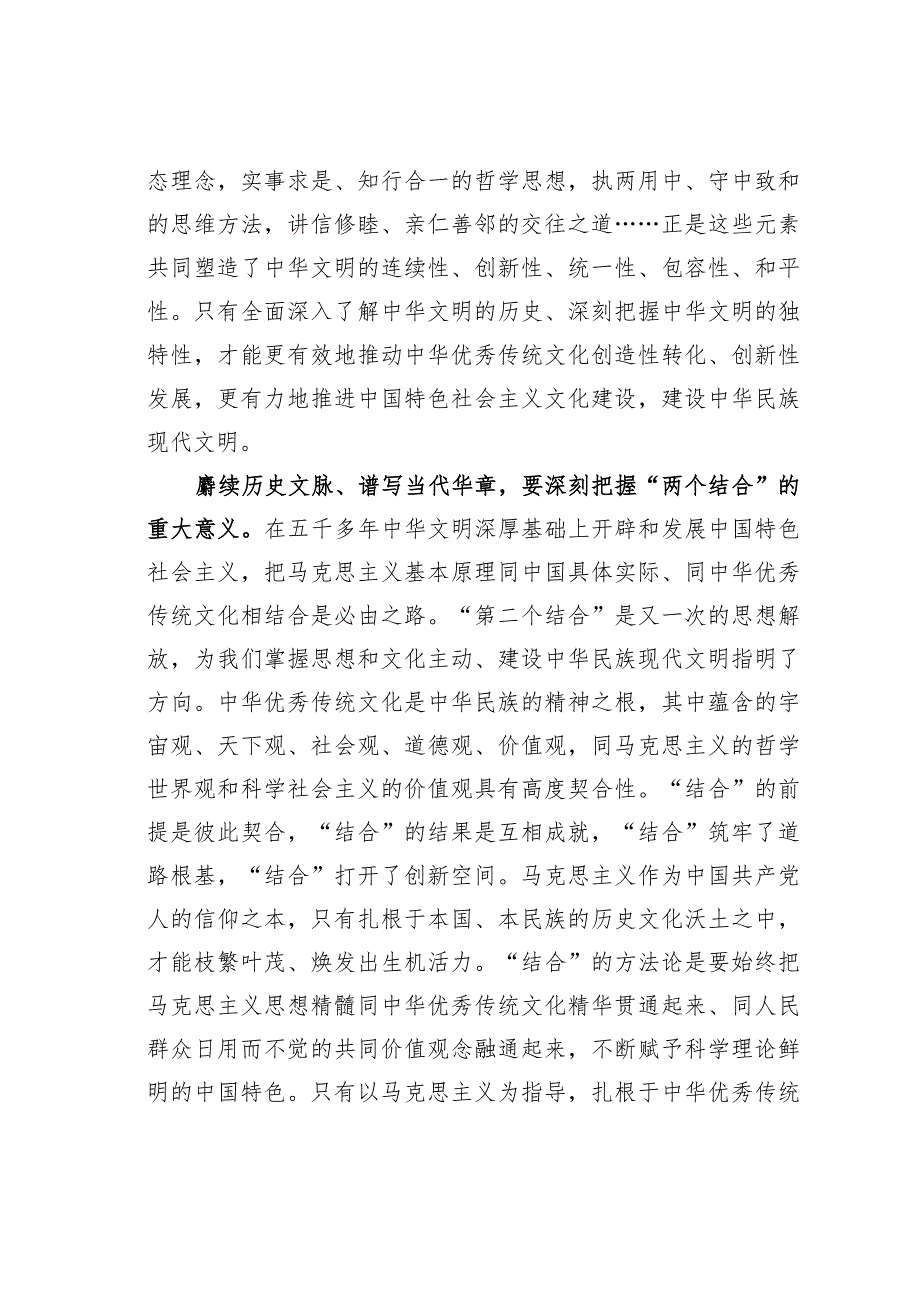 态理念，实事求是、知行合一的哲学思想，执两用中、守中致和的思维方法，讲信修睦、亲仁善邻的交往之道……正是这些元素共同塑造了中华文明的连续性、创新性、统一性、包容性、和平性。只有全面深入了解中华文明的历史、深刻把握中华文明的独特性，才能更有效地推动中华优秀传统文化创造性转化、创新性发展，更有力地推进中国特色社会主义文化建设，建设中华民族现代文明。

赓续历史文脉、谱写当代华章，要深刻把握“两个结合”的重大意义。在五千多年中华文明深厚基础上开辟和发展中国特色社会主义，把马克思主义基本原理同中国具体实际、同中华优秀传统文化相结合是必由之路。“第二个结合”是又一次的思想解放，为我们掌握思想和文化主动、建设中华民族现代文明指明了方向。中华优秀传统文化是中华民族的精神之根，其中蕴含的宇宙观、天下观、社会观、道德观、价值观，同马克思主义的哲学世界观和科学社会主义的价值观具有高度契合性。“结合”的前提是彼此契合，“结合”的结果是互相成就，“结合”筑牢了道路根基，“结合”打开了创新空间。马克思主义作为中国共产党人的信仰之本，只有扎根于本国、本民族的历史文化沃土之中，才能枝繁叶茂、焕发出生机活力。“结合”的方法论是要始终把马克思主义思想精髓同中华优秀传统文化精华贯通起来、同人民群众日用而不觉的共同价值观念融通起来，不断赋予科学理论鲜明的中国特色。只有以马克思主义为指导，扎根于中华优秀传统